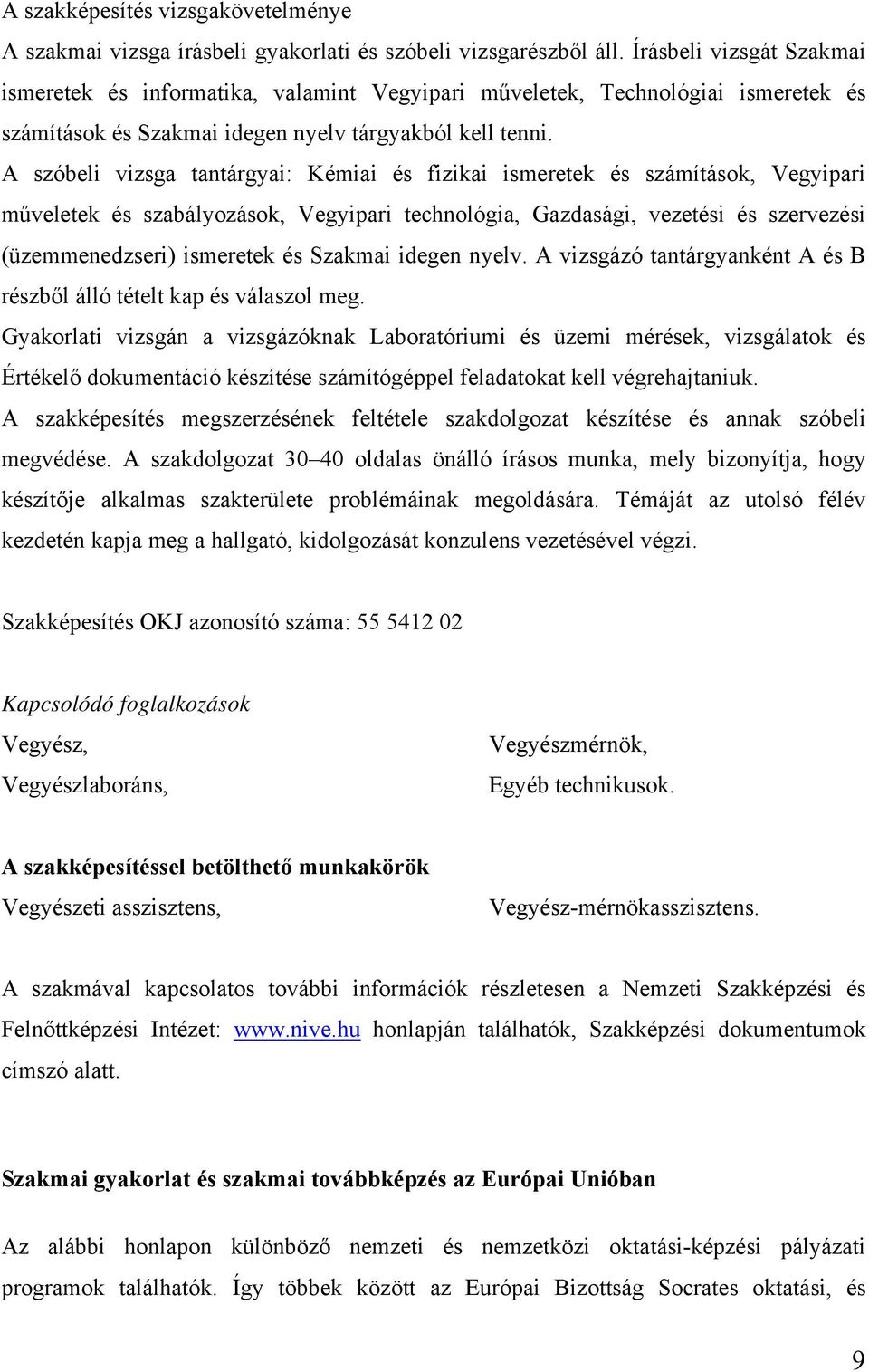 A szakképesítés vizsgakövetelménye

A szakmai vizsga írásbeli gyakorlati és szóbeli vizsgarészből áll. Írásbeli vizsgát Szakmai ismeretek és informatika, valamint Vegyipari műveletek, Technológiai ismeretek és számítások és Szakmai idegen nyelv tárgyakból kell tenni.

A szóbeli vizsga tantárgyai: Kémiai és fizikai ismeretek és számítások, Vegyipari műveletek és szabályozások, Vegyipari technológia, Gazdasági, vezetési és szervezési (üzemmenedzseri) ismeretek és Szakmai idegen nyelv. A vizsgázó tantárgyanként A és B részből álló tételt kap és válaszol meg.

Gyakorlati vizsgán a vizsgázóknak Laboratóriumi és üzemi mérések, vizsgálatok és Értékelő dokumentáció készítése számítógéppel feladatokat kell végrehajtaniuk.

A szakképesítés megszerzésének feltétele szakdolgozat készítése és annak szóbeli megvédése. A szakdolgozat 30–40 oldalas önálló írásos munka, mely bizonyítja, hogy készítője alkalmas szakterülete problémáinak megoldására. Témáját az utolsó félév kezdetén kapja meg a hallgató, kidolgozását konzulens vezetésével végzi.

Szakképesítés OKJ azonosító száma: 55 5412 02

Kapcsolódó foglalkozások

Vegyész,

Vegyészlaboráns,

Vegyészmérnök,

Egyéb technikusok.

A szakképesítéssel betölthető munkakörök

Vegyészeti asszisztens,

Vegyész-mérnökasszisztens.

A szakmával kapcsolatos további információk részletesen a Nemzeti Szakképzési és Felnőttképzési Intézet: www.nive.hu honlapján találhatók, Szakképzési dokumentumok címszó alatt.

Szakmai gyakorlat és szakmai továbbképzés az Európai Unióban

Az alábbi honlapon különböző nemzeti és nemzetközi oktatási-képzési pályázati programok találhatók. Így többek között az Európai Bizottság Socrates oktatási, és

9